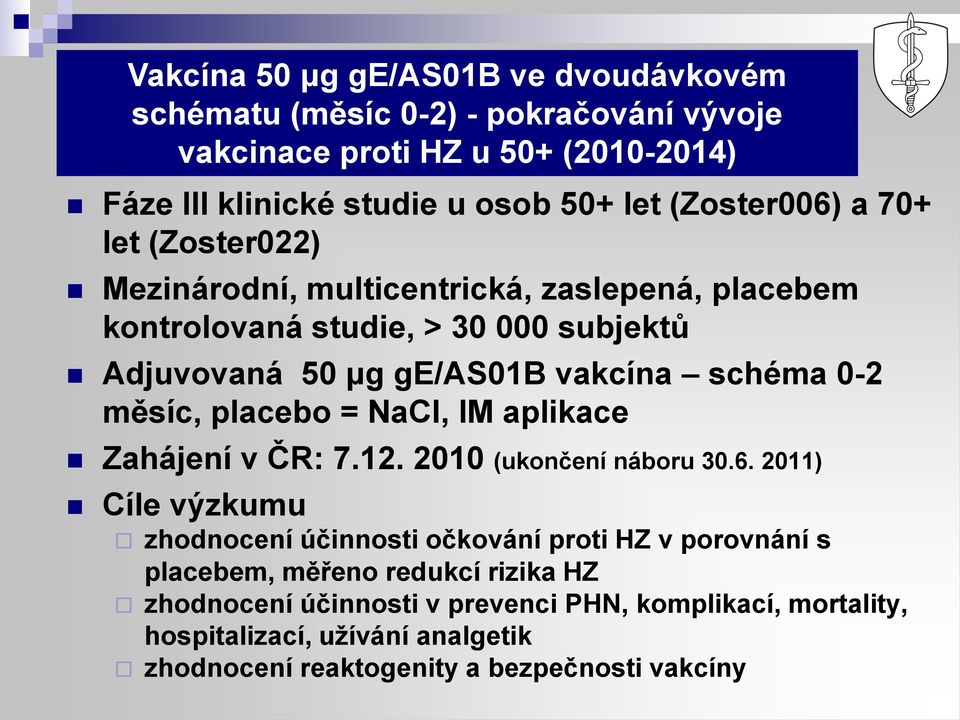 Vakcína 50 µg gE/AS01B ve dvoudávkovém schématu (měsíc 0-2) - pokračování vývoje vakcinace proti HZ u 50+ (2010-2014)

Fáze III klinické studie u osob 50+ let (Zoster006) a 70+ let (Zoster022)

Mezinárodní, multicentrická, zaslepená, placebem kontrolovaná studie, > 30 000 subjektů

Adjuvovaná 50 µg gE/AS01B vakcína – schéma 0-2 měsíc, placebo = NaCl, IM aplikace

Zahájení v ČR: 7.12. 2010 (ukončení náboru 30.6. 2011)

Cíle výzkumu

zhodnocení účinnosti očkování proti HZ v porovnání s placebem, měřeno redukcí rizika HZ

zhodnocení účinnosti v prevenci PHN, komplikací, mortality, hospitalizací, užívání analgetik

zhodnocení reaktogenity a bezpečnosti vakcíny